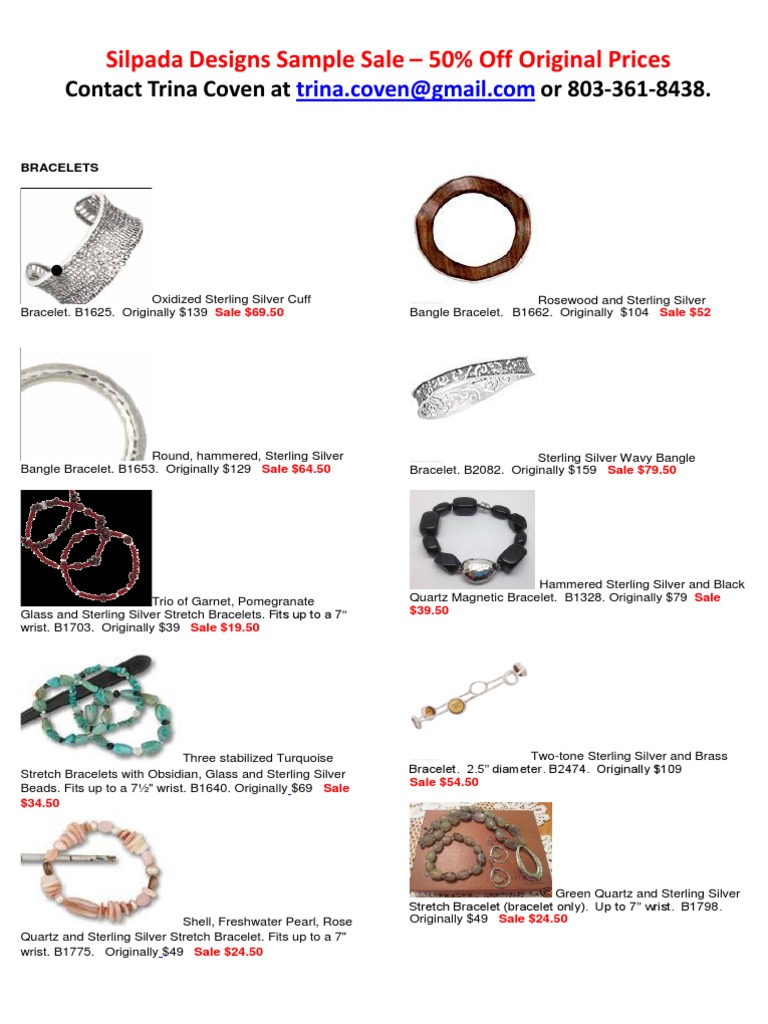 Silpada Designs Sample Sale – 50% Off Original Prices
Contact Trina Coven at trina.coven@gmail.com or 803-361-8438.

BRACELETS

Oxidized Sterling Silver Cuff Bracelet. B1625. Originally $139 Sale $69.50

Round, hammered, Sterling Silver Bangle Bracelet. B1653. Originally $129 Sale $64.50

Trio of Garnet, Pomegranate Glass and Sterling Silver Stretch Bracelets. Fits up to a 7" wrist. B1703. Originally $39 Sale $19.50

Three stabilized Turquoise Stretch Bracelets with Obsidian, Glass and Sterling Silver Beads. Fits up to a 7½" wrist. B1640. Originally $69 Sale $34.50

Shell, Freshwater Pearl, Rose Quartz and Sterling Silver Stretch Bracelet. Fits up to a 7" wrist. B1775. Originally $49 Sale $24.50

Rosewood and Sterling Silver Bangle Bracelet. B1662. Originally $104 Sale $52

Sterling Silver Wavy Bangle Bracelet. B2082. Originally $159 Sale $79.50

Hammered Sterling Silver and Black Quartz Magnetic Bracelet. B1328. Originally $79 Sale $39.50

Two-tone Sterling Silver and Brass Bracelet. 2.5" diameter. B2474. Originally $109 Sale $54.50

Green Quartz and Sterling Silver Stretch Bracelet (bracelet only). Up to 7" wrist. B1798. Originally $49 Sale $24.50